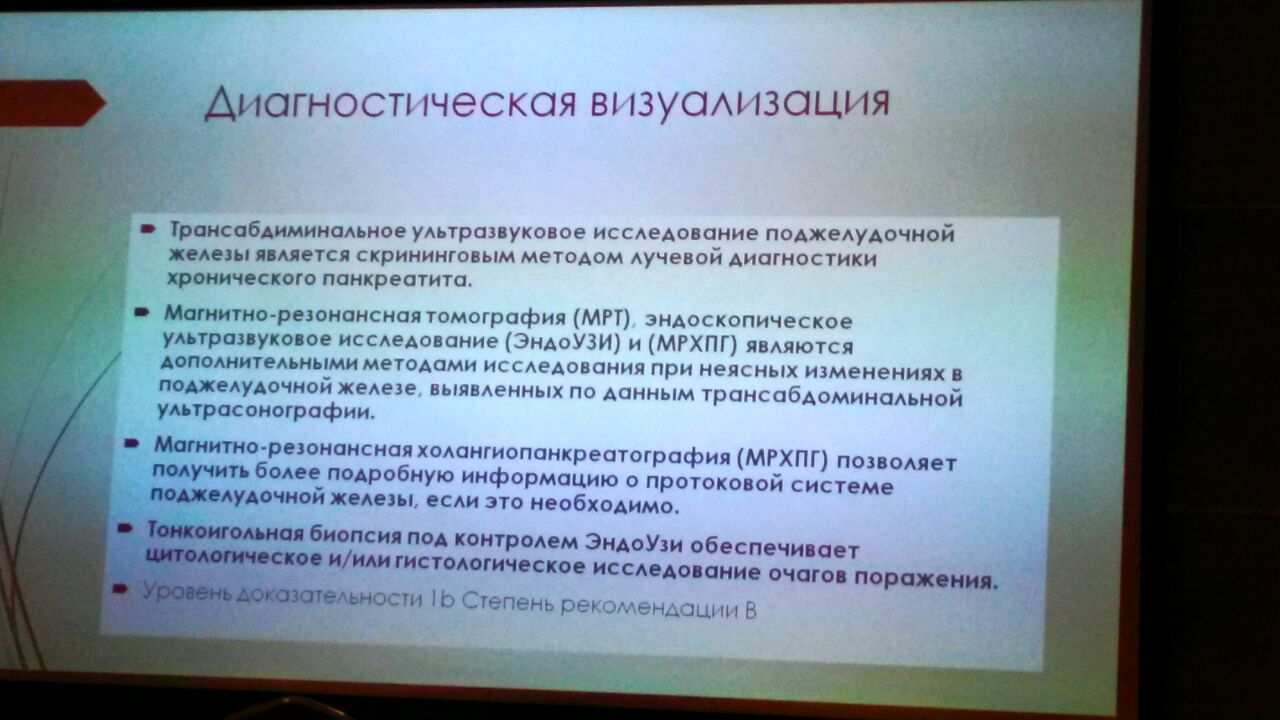 Диагностическая визуализация

Трансабдиминальное ультразвуковое исследование поджелудочной железы является скрининговым методом лучевой диагностики хронического панкреатита.

Магнитно-резонансная томография (МРТ), эндоскопическое ультразвуковое исследование (ЭндоУЗИ) и (МРХПГ) являются дополнительными методами исследования при неясных изменениях в поджелудочной железе, выявленных по данным трансабдоминальной ультрасонографии.

Магнитно-резонансная холангиопанкреатография (МРХПГ) позволяет получить более подробную информацию о протоковой системе поджелудочной железы, если это необходимо.

Тонкоигольная биопсия под контролем ЭндоУзи обеспечивает цитологическое и/или гистологическое исследование очагов поражения.

Уровень доказательности 1b Степень рекомендации B